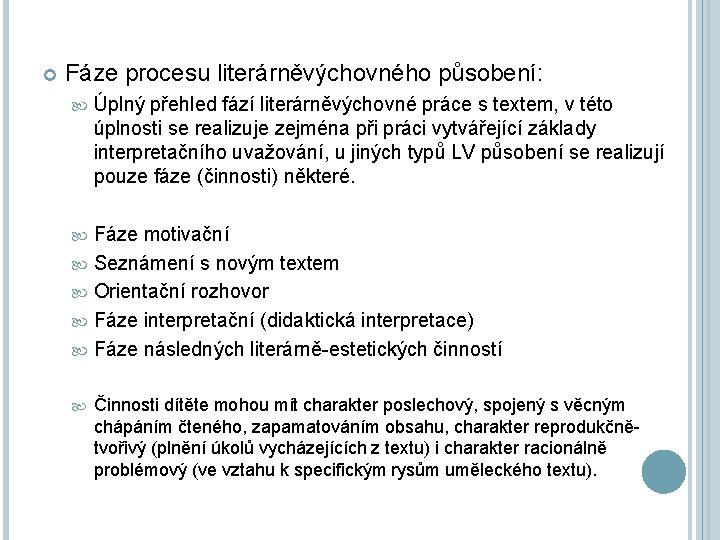 Fáze procesu literárněvýchovného působení:

Úplný přehled fází literárněvýchovné práce s textem, v této úplnosti se realizuje zejména při práci vytvářející základy interpretačního uvažování, u jiných typů LV působení se realizují pouze fáze (činnosti) některé.

Fáze motivační

Seznámení s novým textem

Orientační rozhovor

Fáze interpretační (didaktická interpretace)

Fáze následných literárně-estetických činností

Činnosti dítěte mohou mít charakter poslechový, spojený s věcným chápáním čteného, zapamatováním obsahu, charakter reprodukčně-tvořivý (plnění úkolů vycházejících z textu) i charakter racionálně problémový (ve vztahu k specifickým rysům uměleckého textu).